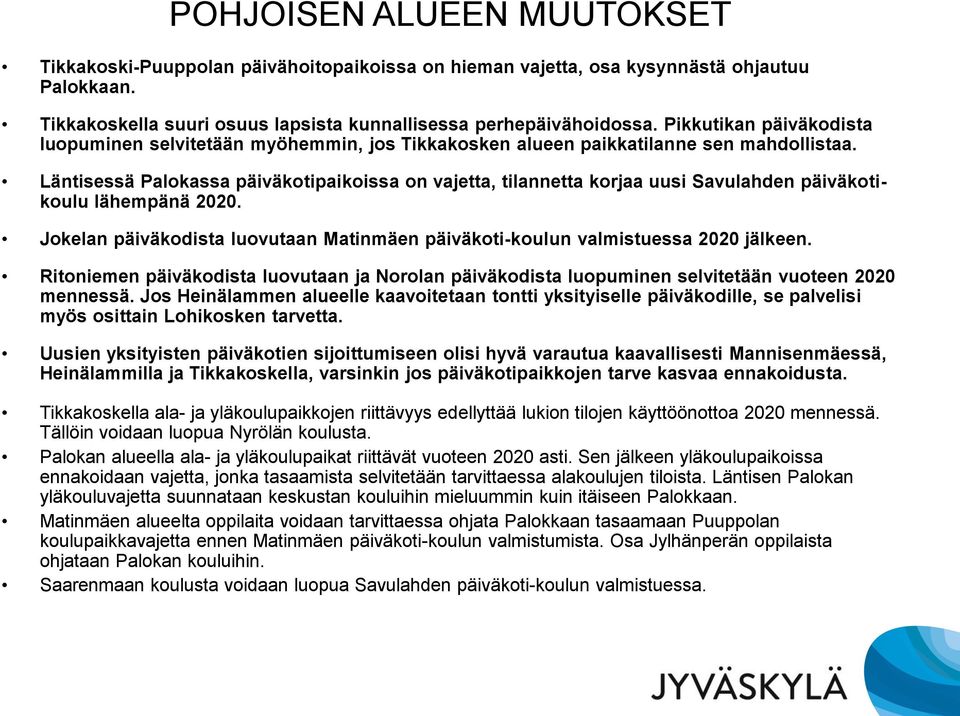 POHJOISEN ALUEEN MUUTOKSET

• Tikkakoski-Puuppolan päivähoitopaikoissa on hieman vajetta, osa kysynnästä ohjautuu Palokkaan.

• Tikkakoskella suuri osuus lapsista kunnallisessa perhepäivähoidossa. Pikkutikan päiväkodista luopuminen selvitetään myöhemmin, jos Tikkakosken alueen paikkatilanne sen mahdollistaa.

• Läntisessä Palokassa päiväkotipaikoissa on vajetta, tilannetta korjaa uusi Savulahden päiväkoti-koulu lähempänä 2020.

• Jokelan päiväkodista luovutaan Matinmäen päiväkoti-koulun valmistuessa 2020 jälkeen.

• Ritoniemen päiväkodista luovutaan ja Norolan päiväkodista luopuminen selvitetään vuoteen 2020 mennessä. Jos Heinälammen alueelle kaavoitetaan tontti yksityiselle päiväkodille, se palvelisi myös osittain Lohikosken tarvetta.

• Uusien yksityisten päiväkotien sijoittumiseen olisi hyvä varautua kaavallisesti Mannisenmäessä, Heinälammilla ja Tikkakoskella, varsinkin jos päiväkotipaikkojen tarve kasvaa ennakoidusta.

• Tikkakoskella ala- ja yläkoulupaikkojen riittävyys edellyttää lukion tilojen käyttöönottoa 2020 mennessä. Tällöin voidaan luopua Nyrölän koulusta.

• Palokan alueella ala- ja yläkoulupaikat riittävät vuoteen 2020 asti. Sen jälkeen yläkoulupaikoissa ennakoidaan vajetta, jonka tasaamista selvitetään tarvittaessa alakoulujen tiloista. Läntisen Palokan yläkouluvajetta suunnataan keskustan kouluihin mieluummin kuin itäiseen Palokkaan.

• Matinmäen alueelta oppilaita voidaan tarvittaessa ohjata Palokkaan tasaamaan Puuppolan koulupaikkavajetta ennen Matinmäen päiväkoti-koulun valmistumista. Osa Jylhänperän oppilaista ohjataan Palokan kouluihin.

• Saarenmaan koulusta voidaan luopua Savulahden päiväkoti-koulun valmistuessa.

JYVÄSKYLÄ